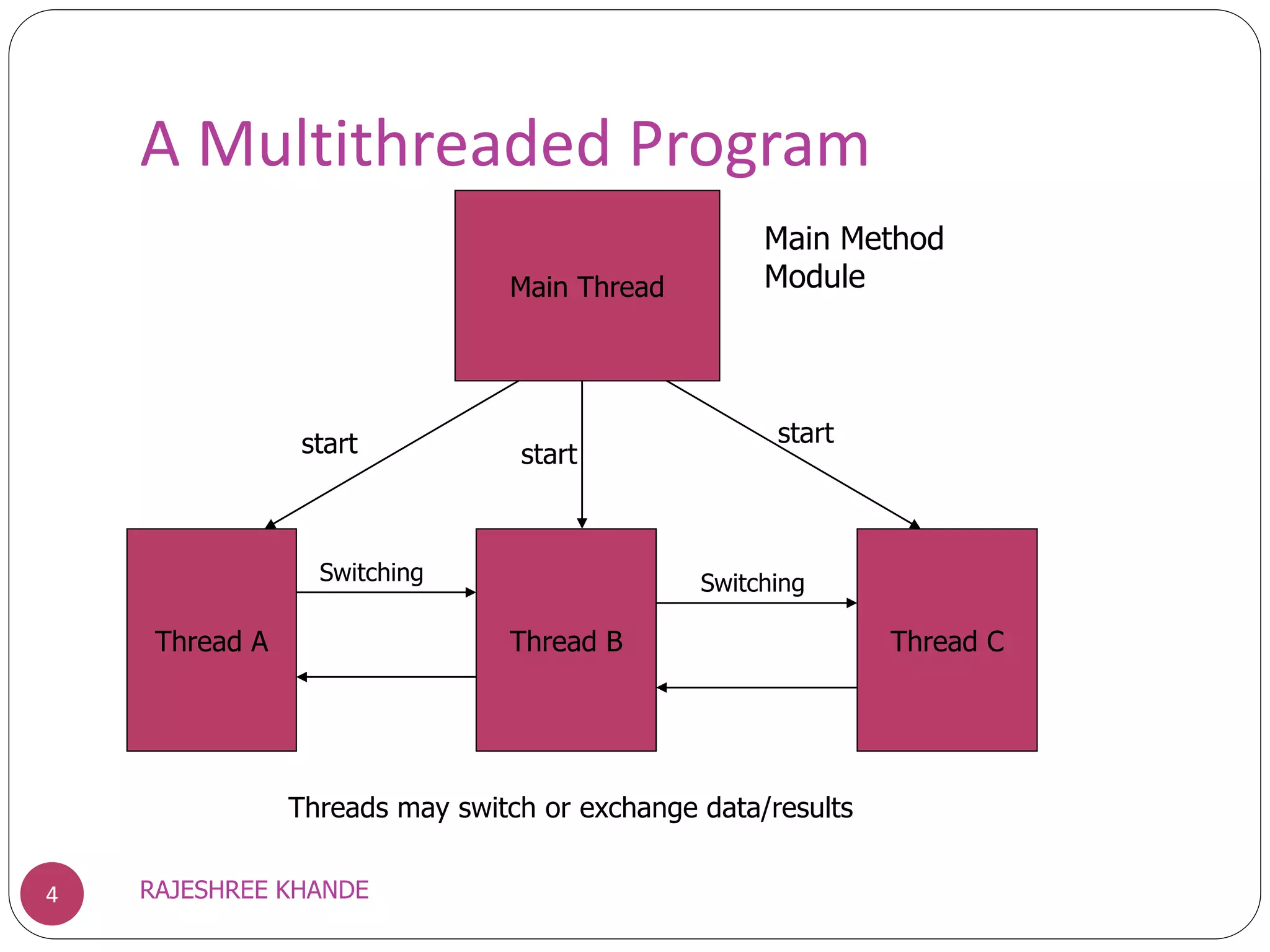 A Multithreaded Program

Main Thread

Main Method Module

start

start

start

Thread A

Switching

Thread B

Switching

Thread C

Threads may switch or exchange data/results

4

RAJESHREE KHANDE